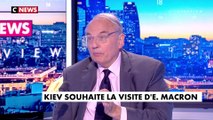 C NEWS

EWS

VIEW

KIEV SOUHAITE LA VISITE D'E. MACRON